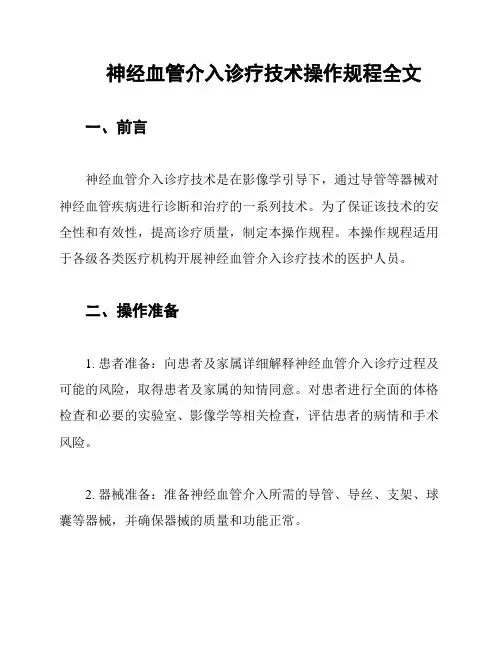 神经血管介入诊疗技术操作规程全文

一、前言

神经血管介入诊疗技术是在影像学引导下，通过导管等器械对神经血管疾病进行诊断和治疗的一系列技术。为了保证该技术的安全性和有效性，提高诊疗质量，制定本操作规程。本操作规程适用于各级各类医疗机构开展神经血管介入诊疗技术的医护人员。

二、操作准备

1. 患者准备：向患者及家属详细解释神经血管介入诊疗过程及可能的风险，取得患者及家属的知情同意。对患者进行全面的体格检查和必要的实验室、影像学等相关检查，评估患者的病情和手术风险。

2. 器械准备：准备神经血管介入所需的导管、导丝、支架、球囊等器械，并确保器械的质量和功能正常。